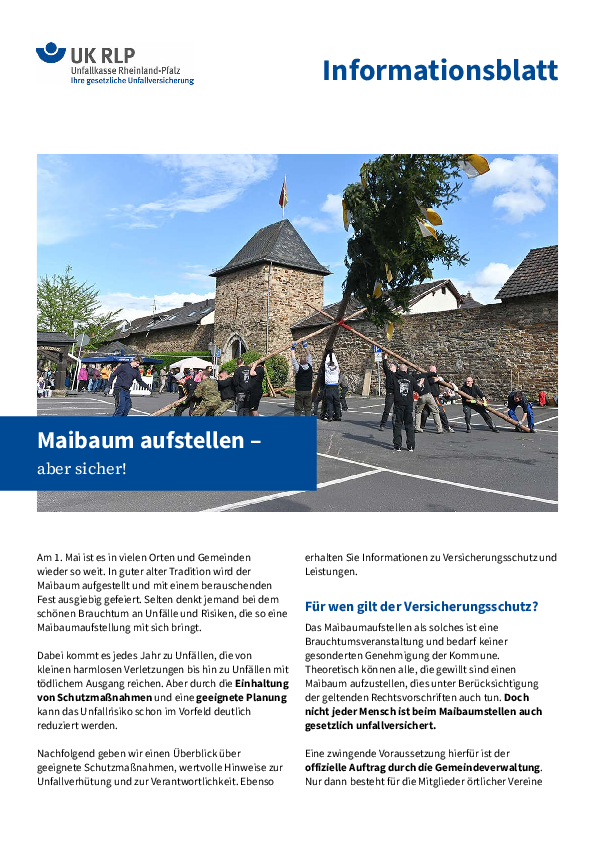 UK RLP
Unfallkasse Rheinland-Pfalz
Ihre gesetzliche Unfallversicherung

Informationsblatt

Maibaum aufstellen –
aber sicher!

Am 1. Mai ist es in vielen Orten und Gemeinden wieder so weit. In guter alter Tradition wird der Maibaum aufgestellt und mit einem berauschenden Fest ausgiebig gefeiert. Selten denkt jemand bei dem schönen Brauchtum an Unfälle und Risiken, die so eine Maibaumaufstellung mit sich bringt.

Dabei kommt es jedes Jahr zu Unfällen, die von kleinen harmlosen Verletzungen bis hin zu Unfällen mit tödlichem Ausgang reichen. Aber durch die Einhaltung von Schutzmaßnahmen und eine geeignete Planung kann das Unfallrisiko schon im Vorfeld deutlich reduziert werden.

Nachfolgend geben wir einen Überblick über geeignete Schutzmaßnahmen, wertvolle Hinweise zur Unfallverhütung und zur Verantwortlichkeit. Ebenso erhalten Sie Informationen zu Versicherungsschutz und Leistungen.

Für wen gilt der Versicherungsschutz?

Das Maibaumaufstellen als solches ist eine Brauchtumsveranstaltung und bedarf keiner gesonderten Genehmigung der Kommune. Theoretisch können alle, die gewillt sind einen Maibaum aufzustellen, dies unter Berücksichtigung der geltenden Rechtsvorschriften auch tun. Doch nicht jeder Mensch ist beim Maibaumstellen auch gesetzlich unfallversichert.

Eine zwingende Voraussetzung hierfür ist der offizielle Auftrag durch die Gemeindeverwaltung. Nur dann besteht für die Mitglieder örtlicher Vereine